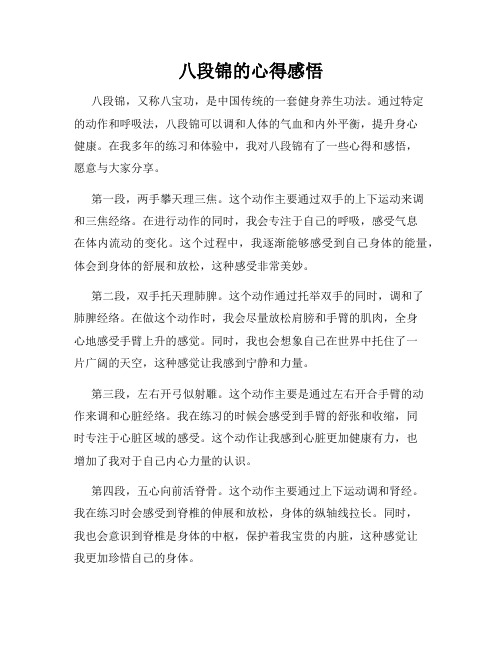 八段锦的心得感悟

八段锦，又称八宝功，是中国传统的一套健身养生功法。通过特定的动作和呼吸法，八段锦可以调和人体的气血和内外平衡，提升身心健康。在我多年的练习和体验中，我对八段锦有了一些心得和感悟，愿意与大家分享。

第一段，两手攀天理三焦。这个动作主要通过双手的上下运动来调和三焦经络。在进行动作的同时，我会专注于自己的呼吸，感受气息在体内流动的变化。这个过程中，我逐渐能够感受到自己身体的能量，体会到身体的舒展和放松，这种感受非常美妙。

第二段，双手托天理肺脾。这个动作通过托举双手的同时，调和了肺脾经络。在做这个动作时，我会尽量放松肩膀和手臂的肌肉，全身心地感受手臂上升的感觉。同时，我也会想象自己在世界中托住了一片广阔的天空，这种感觉让我感到宁静和力量。

第三段，左右开弓似射雕。这个动作主要是通过左右开合手臂的动作来调和心脏经络。我在练习的时候会感受到手臂的舒张和收缩，同时专注于心脏区域的感受。这个动作让我感到心脏更加健康有力，也增加了我对于自己内心力量的认识。

第四段，五心向前活脊骨。这个动作主要通过上下运动调和肾经。我在练习时会感受到脊椎的伸展和放松，身体的纵轴线拉长。同时，我也会意识到脊椎是身体的中枢，保护着我宝贵的内脏，这种感觉让我更加珍惜自己的身体。